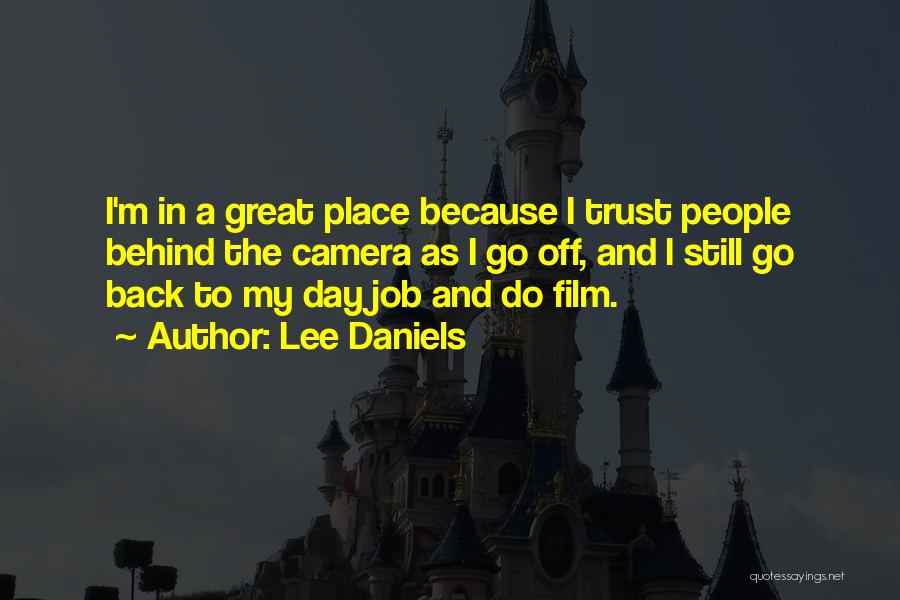 I'm in a great place because I trust people behind the camera as I go off, and I still go back to my day job and do film.
~ Author: Lee Daniels

quotessayings.net